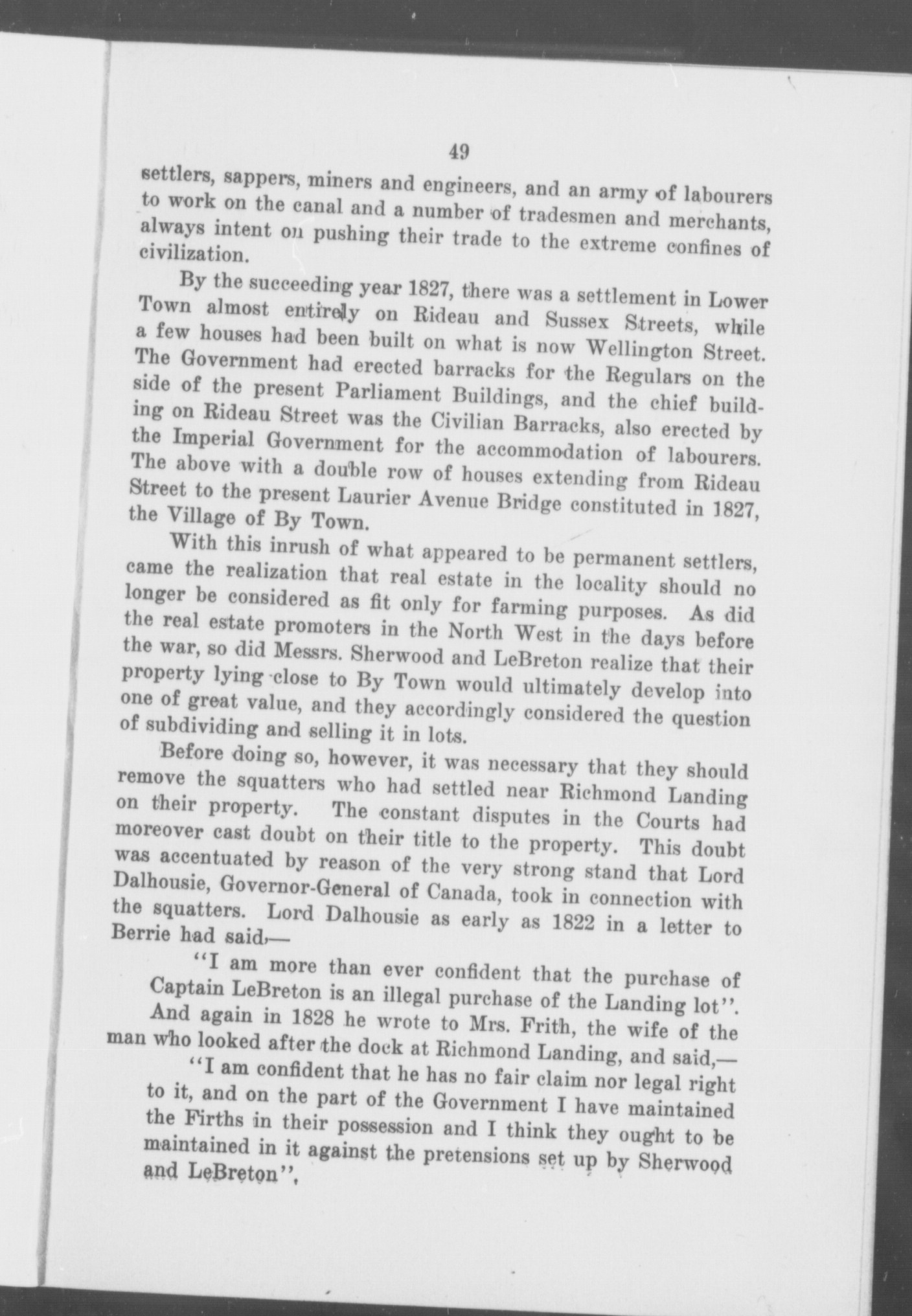 49

settlers, sappers, miners and engineers, and an army of labourers to work on the canal and a number of tradesmen and merchants, always intent on pushing their trade to the extreme confines of civilization.

By the succeeding year 1827, there was a settlement in Lower Town almost entirely on Rideau and Sussex Streets, while a few houses had been built on what is now Wellington Street. The Government had erected barracks for the Regulars on the side of the present Parliament Buildings, and the chief building on Rideau Street was the Civilian Barracks, also erected by the Imperial Government for the accommodation of labourers. The above with a double row of houses extending from Rideau Street to the present Laurier Avenue Bridge constituted in 1827, the Village of By Town.

With this inrush of what appeared to be permanent settlers, came the realization that real estate in the locality should no longer be considered as fit only for farming purposes. As did the real estate promoters in the North West in the days before the war, so did Messrs. Sherwood and LeBreton realize that their property lying close to By Town would ultimately develop into one of great value, and they accordingly considered the question of subdividing and selling it in lots.

Before doing so, however, it was necessary that they should remove the squatters who had settled near Richmond Landing on their property. The constant disputes in the Courts had moreover cast doubt on their title to the property. This doubt was accentuated by reason of the very strong stand that Lord Dalhousie, Governor-General of Canada, took in connection with the squatters. Lord Dalhousie as early as 1822 in a letter to Berrie had said,—

"I am more than ever confident that the purchase of Captain LeBreton is an illegal purchase of the Landing lot".

And again in 1828 he wrote to Mrs. Frith, the wife of the man who looked after the dock at Richmond Landing, and said,—

"I am confident that he has no fair claim nor legal right to it, and on the part of the Government I have maintained the Firths in their possession and I think they ought to be maintained in it against the pretensions set up by Sherwood and LeBreton".